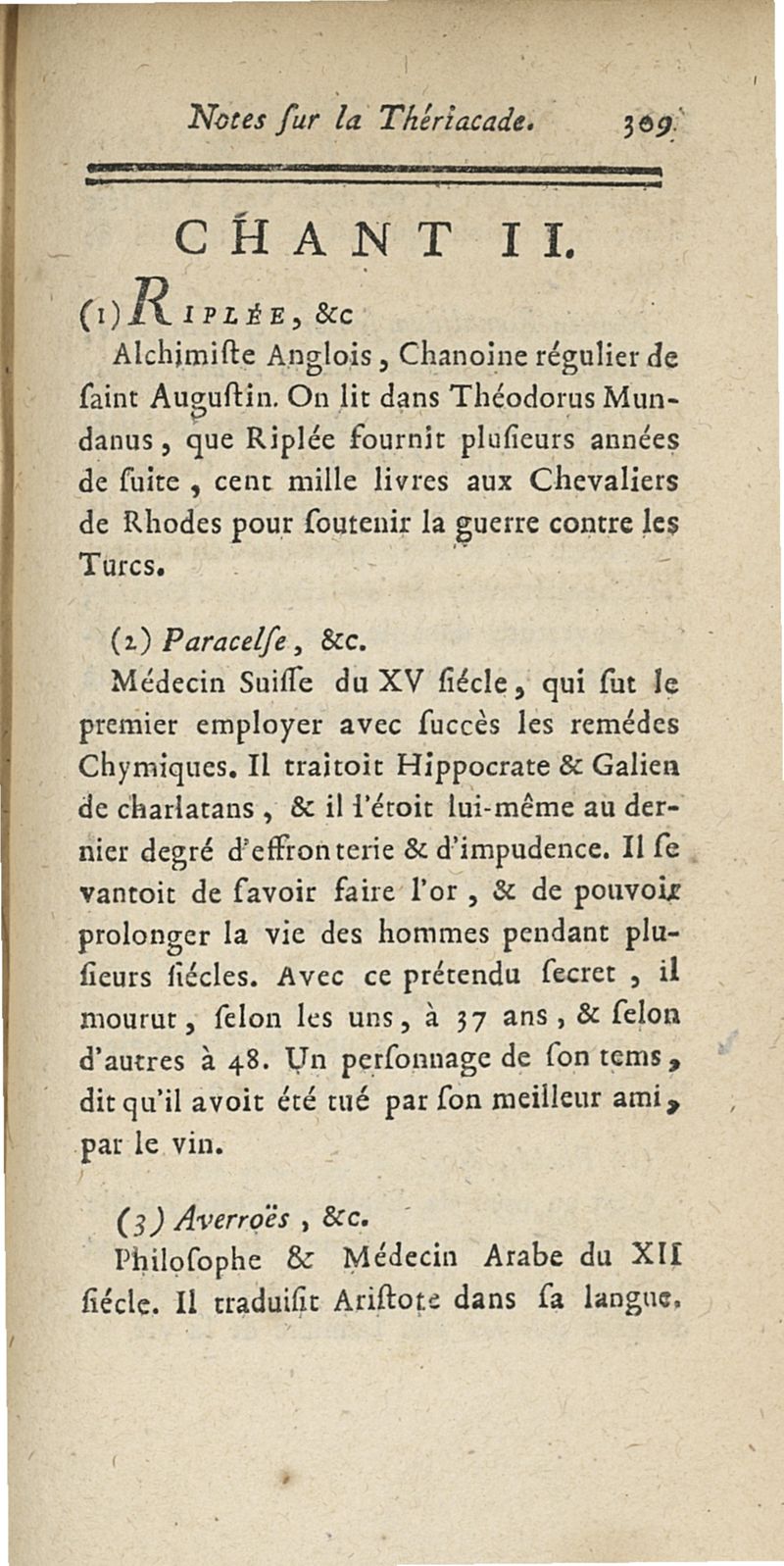 Notes ſur la Thériacade. 309

CHANT II.

(1) RIPLÉE, &c

Alchimiſte Anglois, Chanoine régulier de ſaint Auguſtin. On lit dans Théodorus Mundanus, que Riplée fournit pluſieurs années de ſuite, cent mille livres aux Chevaliers de Rhodes pour ſoutenir la guerre contre les Turcs.

(2) Paracelſe, &c.

Médecin Suiſſe du XV ſiécle, qui ſut le premier employer avec ſuccès les remédes Chymiques. Il traitoit Hippocrate & Galien de charlatans, & il l'étoit lui-même au dernier degré d'effronterie & d'impudence. Il ſe vantoit de ſavoir faire l'or, & de pouvoir prolonger la vie des hommes pendant pluſieurs ſiécles. Avec ce prétendu ſecret, il mourut, ſelon les uns, à 37 ans, & ſelon d'autres à 48. Un perſonnage de ſon tems, dit qu'il avoit été tué par ſon meilleur ami, par le vin.

(3) Averroës, &c.

Philoſophe & Médecin Arabe du XII ſiécle. Il traduiſit Ariſtote dans ſa langue,